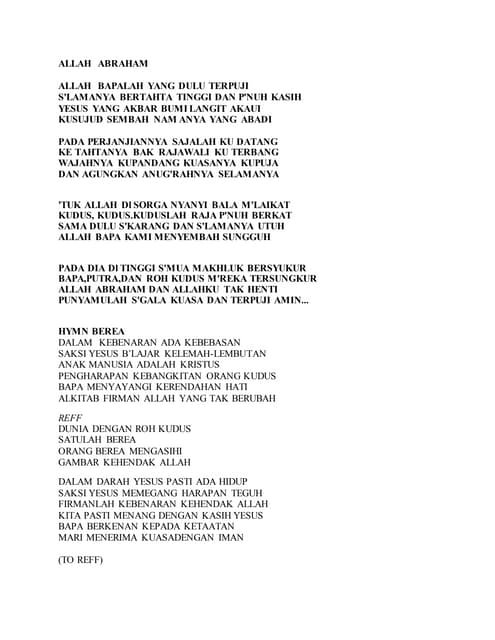 ALLAH ABRAHAM

ALLAH BAPALAH YANG DULU TERPUJI
S'LAMANYA BERTAHTA TINGGI DAN P'NUH KASIH
YESUS YANG AKBAR BUMI LANGIT AKAUI
KUSUJUD SEMBAH NAM ANYA YANG ABADI

PADA PERJANJIANNYA SAJALAH KU DATANG
KE TAHTANYA BAK RAJAWALI KU TERBANG
WAJAHNYA KUPANDANG KUASANYA KUPUJA
DAN AGUNGKAN ANUG'RAHNYA SELAMANYA

'TUK ALLAH DI SORGA NYANYI BALA M'LAIKAT
KUDUS, KUDUS,KUDUSLAH RAJA P'NUH BERKAT
SAMA DULU S'KARANG DAN S'LAMANYA UTUH
ALLAH BAPA KAMI MENYEMBAH SUNGGUH

PADA DIA DI TINGGI S'MUA MAKHLUK BERSYUKUR
BAPA,PUTRA,DAN ROH KUDUS M'REKA TERSUNGKUR
ALLAH ABRAHAM DAN ALLAHKU TAK HENTI
PUNYAMULAH S'GALA KUASA DAN TERPUJI AMIN...

HYMN BEREA
DALAM KEBENARAN ADA KEBEBASAN
SAKSI YESUS B'LAJAR KELEMAH-LEMBUTAN
ANAK MANUSIA ADALAH KRISTUS
PENGHARAPAN KEBANGKITAN ORANG KUDUS
BAPA MENYAYANGI KERENDAHAN HATI
ALKITAB FIRMAN ALLAH YANG TAK BERUBAH

REFF
DUNIA DENGAN ROH KUDUS
SATULAH BEREA
ORANG BEREA MENGASIHI
GAMBAR KEHENDAK ALLAH

DALAM DARAH YESUS PASTI ADA HIDUP
SAKSI YESUS MEMEGANG HARAPAN TEGUH
FIRMANLAH KEBENARAN KEHENDAK ALLAH
KITA PASTI MENANG DENGAN KASIH YESUS
BAPA BERKENAN KEPADA KETAATAN
MARI MENERIMA KUASADENGAN IMAN

(TO REFF)